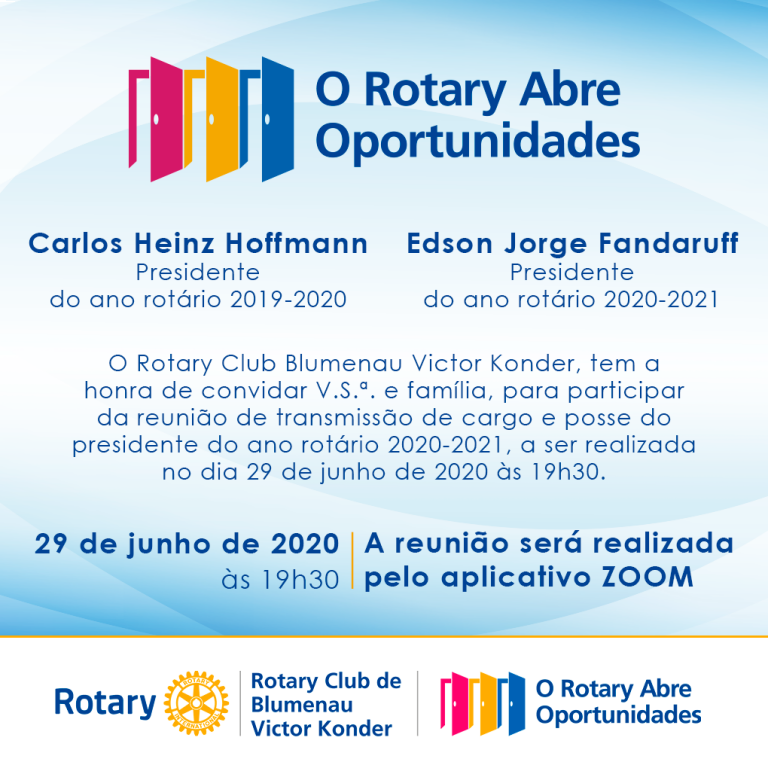 O Rotary Abre
Oportunidades

Carlos Heinz Hoffmann
Presidente
do ano rotário 2019-2020

Edson Jorge Fandaruff
Presidente
do ano rotário 2020-2021

O Rotary Club Blumenau Victor Konder, tem a honra de convidar V.S.ª. e família, para participar da reunião de transmissão de cargo e posse do presidente do ano rotário 2020-2021, a ser realizada no dia 29 de junho de 2020 às 19h30.

29 de junho de 2020
às 19h30

A reunião será realizada
pelo aplicativo ZOOM

Rotary

Rotary Club de
Blumenau
Victor Konder

O Rotary Abre
Oportunidades